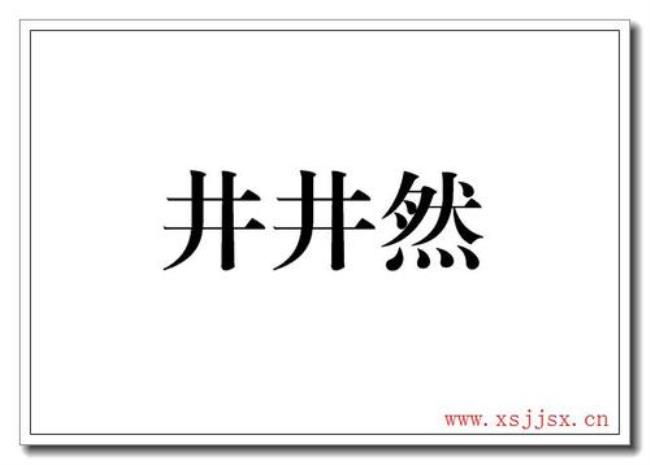 井井然

www.xsjjsx.cn